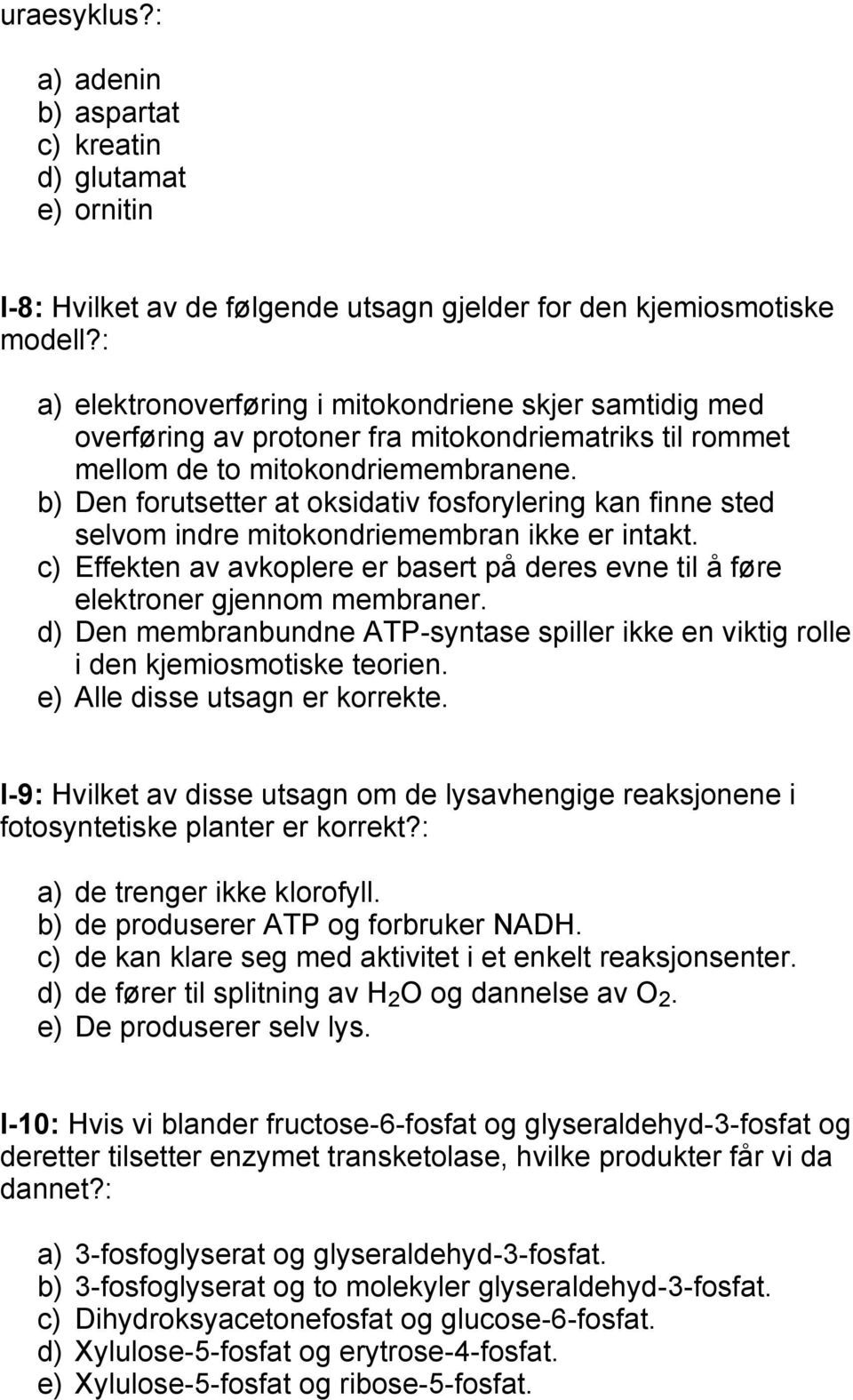 uraesyklus?:

a) adenin
b) aspartat
c) kreatin
d) glutamat
e) ornitin

I-8: Hvilket av de følgende utsagn gjelder for den kjemiosmotiske modell?:

a) elektronoverføring i mitokondriene skjer samtidig med overføring av protoner fra mitokondriematriks til rommet mellom de to mitokondriemembranene.
b) Den forutsetter at oksidativ fosforylering kan finne sted selvom indre mitokondriemembran ikke er intakt.
c) Effekten av avkoplere er basert på deres evne til å føre elektroner gjennom membraner.
d) Den membranbundne ATP-syntase spiller ikke en viktig rolle i den kjemiosmotiske teorien.
e) Alle disse utsagn er korrekte.

I-9: Hvilket av disse utsagn om de lysavhengige reaksjonene i fotosyntetiske planter er korrekt?:

a) de trenger ikke klorofyll.
b) de produserer ATP og forbruker NADH.
c) de kan klare seg med aktivitet i et enkelt reaksjonsenter.
d) de fører til splitning av $H_2O$ og dannelse av $O_2$.
e) De produserer selv lys.

I-10: Hvis vi blander fructose-6-fosfat og glyseraldehyd-3-fosfat og deretter tilsetter enzymet transketolase, hvilke produkter får vi da dannet?:

a) 3-fosfoglyserat og glyseraldehyd-3-fosfat.
b) 3-fosfoglyserat og to molekyler glyseraldehyd-3-fosfat.
c) Dihydroksyacetonefosfat og glucose-6-fosfat.
d) Xylulose-5-fosfat og erytrose-4-fosfat.
e) Xylulose-5-fosfat og ribose-5-fosfat.